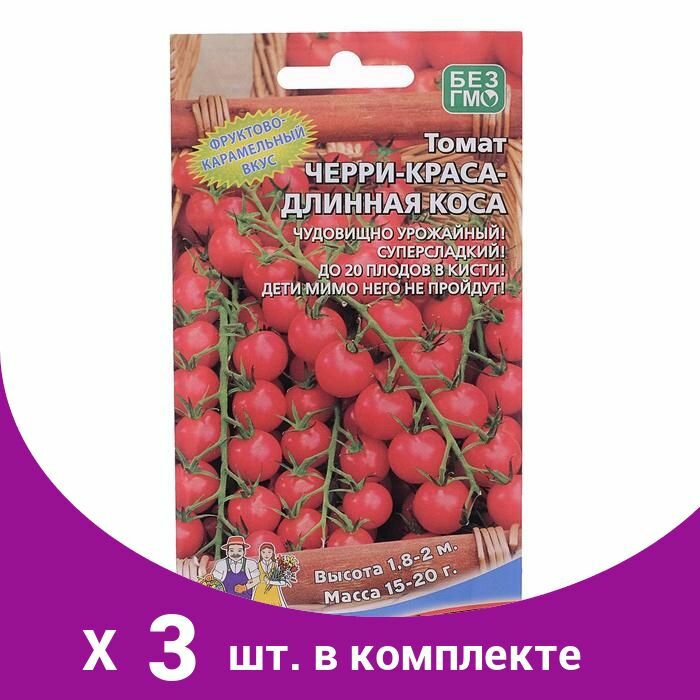 БЕЗ ГМО

ФРУКТОВО-КАРАМЕЛЬНЫЙ ВКУС

Томат
ЧЕРРИ-КРАСА-ДЛИННАЯ КОСА

ЧУДОВИЩНО УРОЖАЙНЫЙ!
СУПЕРСЛАДКИЙ!
ДО 20 ПЛОДОВ В КИСТИ!
ДЕТИ МИМО НЕГО НЕ ПРОЙДУТ!

Высота 1,8-2 м.
Масса 15-20 г.

x 3 шт. в комплекте